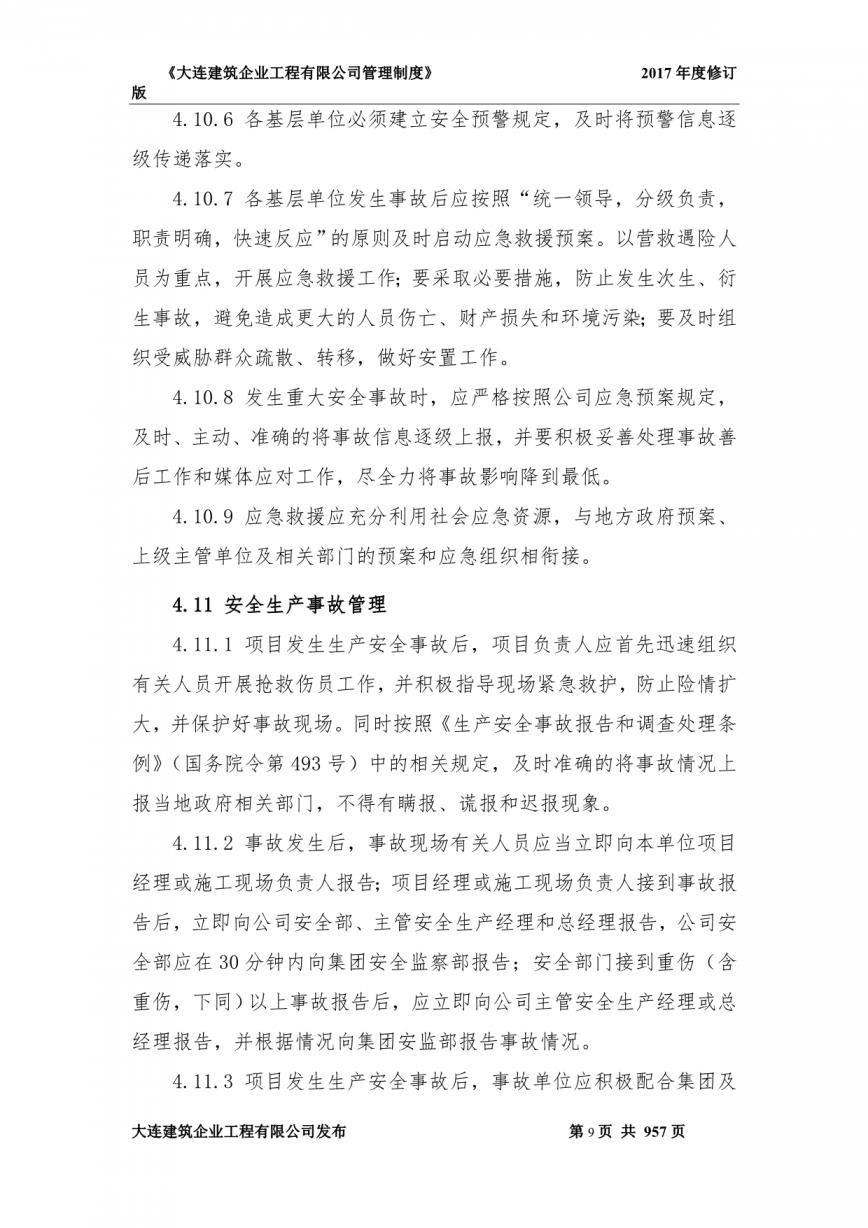 《大连建筑企业工程有限公司管理制度》 2017 年度修订版

4.10.6 各基层单位必须建立安全预警规定，及时将预警信息逐级传递落实。

4.10.7 各基层单位发生事故后应按照“统一领导，分级负责，职责明确，快速反应”的原则及时启动应急救援预案。以营救遇险人员为重点，开展应急救援工作；要采取必要措施，防止发生次生、衍生事故，避免造成更大的人员伤亡、财产损失和环境污染；要及时组织受威胁群众疏散、转移，做好安置工作。

4.10.8 发生重大安全事故时，应严格按照公司应急预案规定，及时、主动、准确的将事故信息逐级上报，并要积极妥善处理事故善后工作和媒体应对工作，尽全力将事故影响降到最低。

4.10.9 应急救援应充分利用社会应急资源，与地方政府预案、上级主管单位及相关部门的预案和应急组织相衔接。

4.11 安全生产事故管理

4.11.1 项目发生生产安全事故后，项目负责人应首先迅速组织有关人员开展抢救伤员工作，并积极指导现场紧急救护，防止险情扩大，并保护好事故现场。同时按照《生产安全事故报告和调查处理条例》（国务院令第 493 号）中的相关规定，及时准确的将事故情况上报当地政府相关部门，不得有瞒报、谎报和迟报现象。

4.11.2 事故发生后，事故现场有关人员应当立即向本单位项目经理或施工现场负责人报告；项目经理或施工现场负责人接到事故报告后，立即向公司安全部、主管安全生产经理和总经理报告，公司安全部应在 30 分钟内向集团安全监察部报告；安全部门接到重伤（含重伤，下同）以上事故报告后，应立即向公司主管安全生产经理或总经理报告，并根据情况向集团安监部报告事故情况。

4.11.3 项目发生生产安全事故后，事故单位应积极配合集团及

大连建筑企业工程有限公司发布 第 9 页 共 957 页